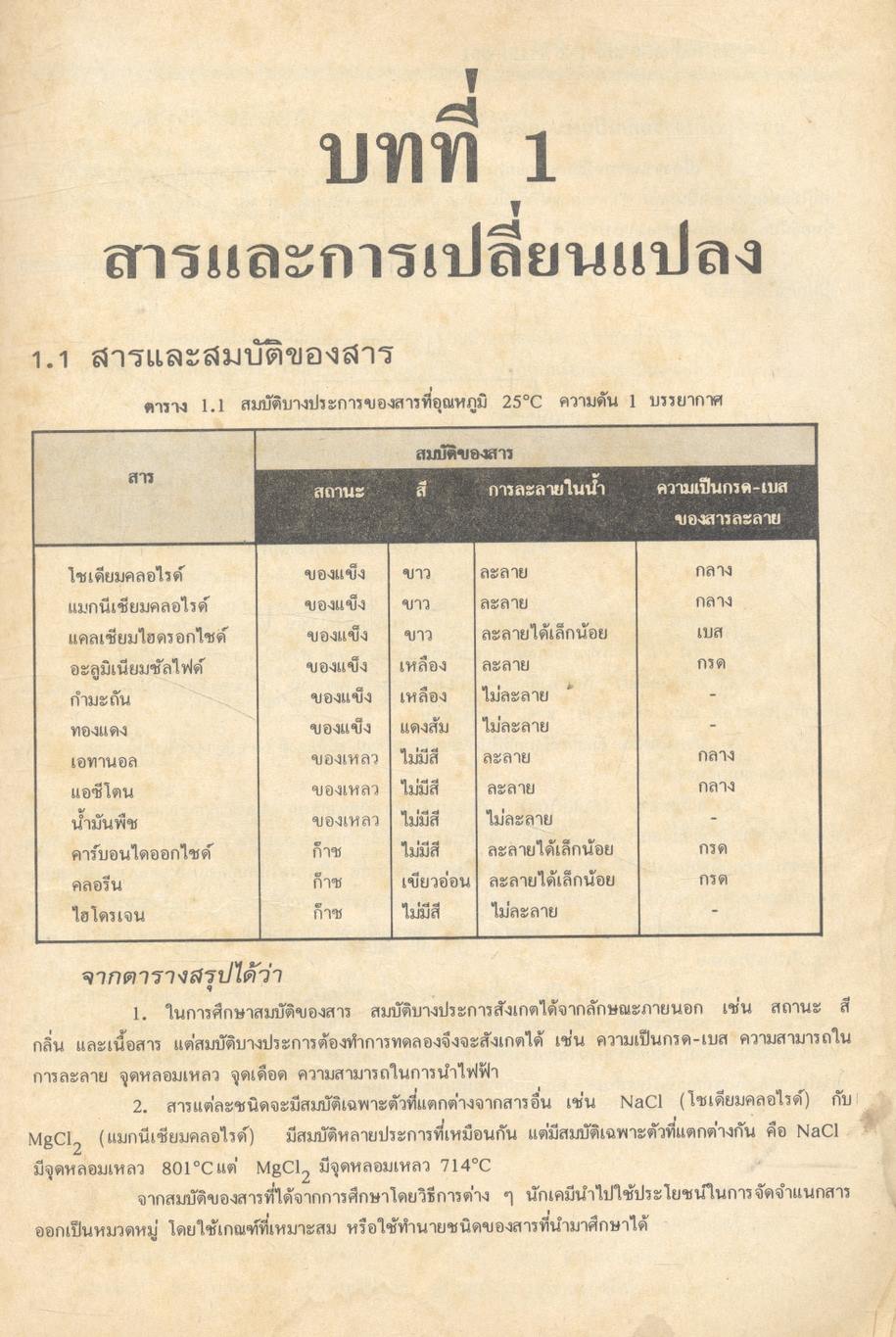 บทที่ 1
สารและการเปลี่ยนแปลง

1.1 สารและสมบัติของสาร

ตาราง 1.1 สมบัติบางประการของสารที่อุณหภูมิ 25°C ความดัน 1 บรรยากาศ

| สาร | สมบัติของสาร | | | |
|---|---|---|---|---|
| | สถานะ | สี | การละลายในน้ำ | ความเป็นกรด-เบส ของสารละลาย |
| โซเดียมคลอไรด์ | ของแข็ง | ขาว | ละลาย | กลาง |
| แมกนีเซียมคลอไรด์ | ของแข็ง | ขาว | ละลาย | กลาง |
| แคลเซียมไฮดรอกไซด์ | ของแข็ง | ขาว | ละลายได้เล็กน้อย | เบส |
| อะลูมิเนียมซัลไฟด์ | ของแข็ง | เหลือง | ละลาย | กรด |
| กำมะถัน | ของแข็ง | เหลือง | ไม่ละลาย | - |
| ทองแดง | ของแข็ง | แดงส้ม | ไม่ละลาย | - |
| เอทานอล | ของเหลว | ไม่มีสี | ละลาย | กลาง |
| แอซีโตน | ของเหลว | ไม่มีสี | ละลาย | กลาง |
| น้ำมันพืช | ของเหลว | ไม่มีสี | ไม่ละลาย | - |
| คาร์บอนไดออกไซด์ | ก๊าซ | ไม่มีสี | ละลายได้เล็กน้อย | กรด |
| คลอรีน | ก๊าซ | เขียวอ่อน | ละลายได้เล็กน้อย | กรด |
| ไฮโดรเจน | ก๊าซ | ไม่มีสี | ไม่ละลาย | - |

จากตารางสรุปได้ว่า

1. ในการศึกษาสมบัติของสาร สมบัติบางประการสังเกตได้จากลักษณะภายนอก เช่น สถานะ สี กลิ่น และเนื้อสาร แต่สมบัติบางประการต้องทำการทดลองจึงจะสังเกตได้ เช่น ความเป็นกรด-เบส ความสามารถในการละลาย จุดหลอมเหลว จุดเดือด ความสามารถในการนำไฟฟ้า

2. สารแต่ละชนิดจะมีสมบัติเฉพาะตัวที่แตกต่างจากสารอื่น เช่น NaCl (โซเดียมคลอไรด์) กับ $MgCl_2$ (แมกนีเซียมคลอไรด์) มีสมบัติหลายประการที่เหมือนกัน แต่มีสมบัติเฉพาะตัวที่แตกต่างกัน คือ NaCl มีจุดหลอมเหลว 801°C แต่ $MgCl_2$ มีจุดหลอมเหลว 714°C

จากสมบัติของสารที่ได้จากการศึกษาโดยวิธีการต่าง ๆ นักเคมีนำไปใช้ประโยชน์ในการจัดจำแนกสารออกเป็นหมวดหมู่ โดยใช้เกณฑ์ที่เหมาะสม หรือใช้ทำนายชนิดของสารที่นำมาศึกษาได้